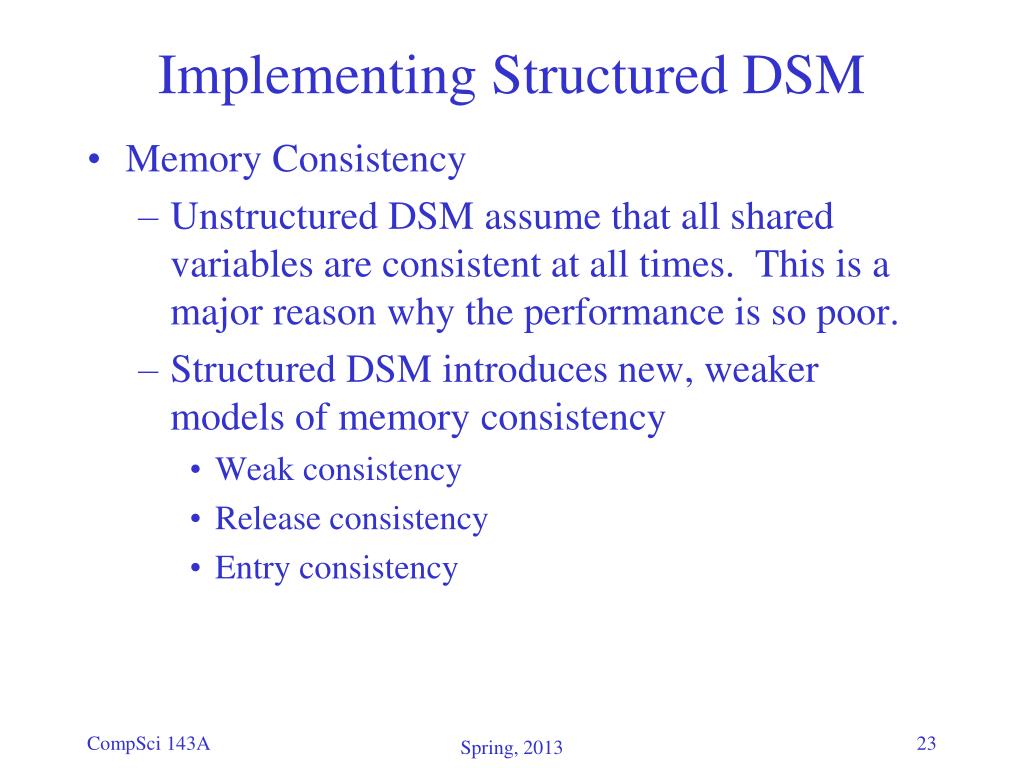 Implementing Structured DSM

• Memory Consistency
  – Unstructured DSM assume that all shared variables are consistent at all times. This is a major reason why the performance is so poor.
  – Structured DSM introduces new, weaker models of memory consistency
    • Weak consistency
    • Release consistency
    • Entry consistency

CompSci 143A

Spring, 2013

23